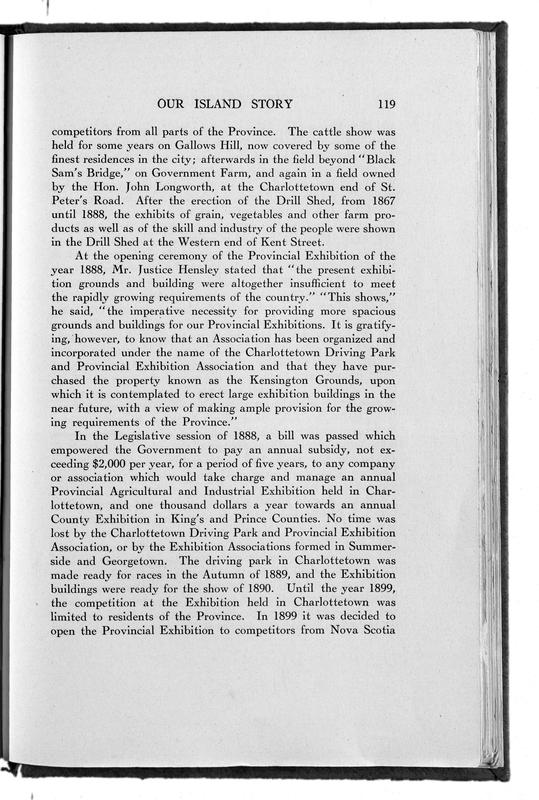 OUR ISLAND STORY 119

competitors from all parts of the Province. The cattle show was held for some years on Gallows Hill, now covered by some of the finest residences in the city; afterwards in the field beyond "Black Sam's Bridge," on Government Farm, and again in a field owned by the Hon. John Longworth, at the Charlottetown end of St. Peter's Road. After the erection of the Drill Shed, from 1867 until 1888, the exhibits of grain, vegetables and other farm products as well as of the skill and industry of the people were shown in the Drill Shed at the Western end of Kent Street.

At the opening ceremony of the Provincial Exhibition of the year 1888, Mr. Justice Hensley stated that "the present exhibition grounds and building were altogether insufficient to meet the rapidly growing requirements of the country." "This shows," he said, "the imperative necessity for providing more spacious grounds and buildings for our Provincial Exhibitions. It is gratifying, however, to know that an Association has been organized and incorporated under the name of the Charlottetown Driving Park and Provincial Exhibition Association and that they have purchased the property known as the Kensington Grounds, upon which it is contemplated to erect large exhibition buildings in the near future, with a view of making ample provision for the growing requirements of the Province."

In the Legislative session of 1888, a bill was passed which empowered the Government to pay an annual subsidy, not exceeding $2,000 per year, for a period of five years, to any company or association which would take charge and manage an annual Provincial Agricultural and Industrial Exhibition held in Charlottetown, and one thousand dollars a year towards an annual County Exhibition in King's and Prince Counties. No time was lost by the Charlottetown Driving Park and Provincial Exhibition Association, or by the Exhibition Associations formed in Summerside and Georgetown. The driving park in Charlottetown was made ready for races in the Autumn of 1889, and the Exhibition buildings were ready for the show of 1890. Until the year 1899, the competition at the Exhibition held in Charlottetown was limited to residents of the Province. In 1899 it was decided to open the Provincial Exhibition to competitors from Nova Scotia